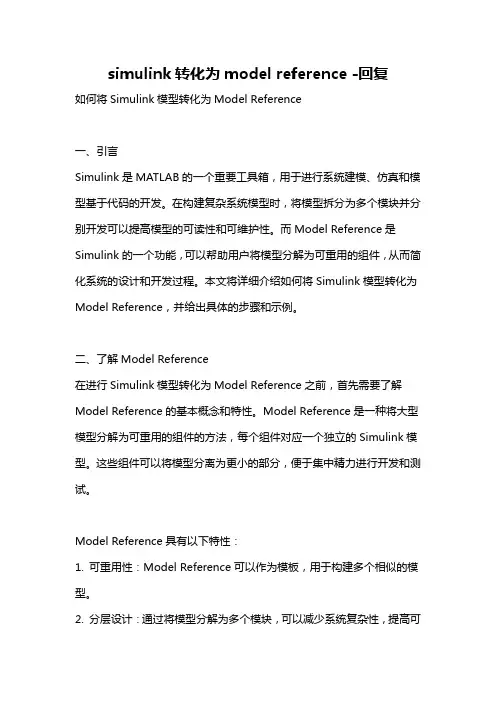 simulink 转化为 model reference -回复

如何将 Simulink 模型转化为 Model Reference

一、引言

Simulink 是 MATLAB 的一个重要工具箱，用于进行系统建模、仿真和模型基于代码的开发。在构建复杂系统模型时，将模型拆分为多个模块并分别开发可以提高模型的可读性和可维护性。而 Model Reference 是 Simulink 的一个功能，可以帮助用户将模型分解为可重用的组件，从而简化系统的设计和开发过程。本文将详细介绍如何将 Simulink 模型转化为 Model Reference，并给出具体的步骤和示例。

二、了解 Model Reference

在进行 Simulink 模型转化为 Model Reference 之前，首先需要了解 Model Reference 的基本概念和特性。Model Reference 是一种将大型模型分解为可重用的组件的方法，每个组件对应一个独立的 Simulink 模型。这些组件可以将模型分离为更小的部分，便于集中精力进行开发和测试。

Model Reference 具有以下特性：

1. 可重用性：Model Reference 可以作为模板，用于构建多个相似的模型。

2. 分层设计：通过将模型分解为多个模块，可以减少系统复杂性，提高可